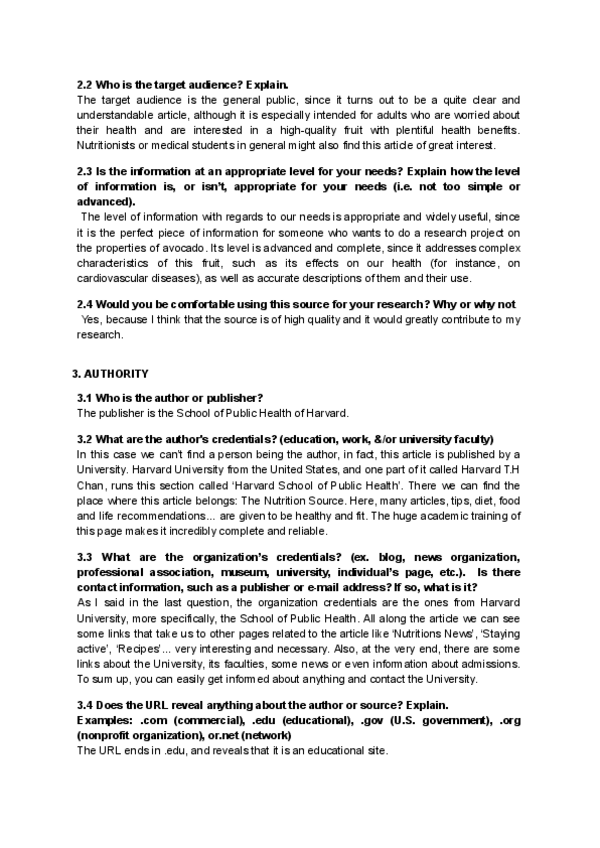 2.2 Who is the target audience? Explain.
The target audience is the general public, since it turns out to be a quite clear and understandable article, although it is especially intended for adults who are worried about their health and are interested in a high-quality fruit with plentiful health benefits. Nutritionists or medical students in general might also find this article of great interest.

2.3 Is the information at an appropriate level for your needs? Explain how the level of information is, or isn't, appropriate for your needs (i.e. not too simple or advanced).
The level of information with regards to our needs is appropriate and widely useful, since it is the perfect piece of information for someone who wants to do a research project on the properties of avocado. Its level is advanced and complete, since it addresses complex characteristics of this fruit, such as its effects on our health (for instance, on cardiovascular diseases), as well as accurate descriptions of them and their use.

2.4 Would you be comfortable using this source for your research? Why or why not
Yes, because I think that the source is of high quality and it would greatly contribute to my research.

3. AUTHORITY

3.1 Who is the author or publisher?
The publisher is the School of Public Health of Harvard.

3.2 What are the author's credentials? (education, work, &/or university faculty)
In this case we can't find a person being the author, in fact, this article is published by a University. Harvard University from the United States, and one part of it called Harvard T.H Chan, runs this section called 'Harvard School of Public Health'. There we can find the place where this article belongs: The Nutrition Source. Here, many articles, tips, diet, food and life recommendations... are given to be healthy and fit. The huge academic training of this page makes it incredibly complete and reliable.

3.3 What are the organization's credentials? (ex. blog, news organization, professional association, museum, university, individual's page, etc.). Is there contact information, such as a publisher or e-mail address? If so, what is it?
As I said in the last question, the organization credentials are the ones from Harvard University, more specifically, the School of Public Health. All along the article we can see some links that take us to other pages related to the article like 'Nutritions News', 'Staying active', 'Recipes'... very interesting and necessary. Also, at the very end, there are some links about the University, its faculties, some news or even information about admissions. To sum up, you can easily get informed about anything and contact the University.

3.4 Does the URL reveal anything about the author or source? Explain.
Examples: .com (commercial), .edu (educational), .gov (U.S. government), .org (nonprofit organization), or.net (network)
The URL ends in .edu, and reveals that it is an educational site.